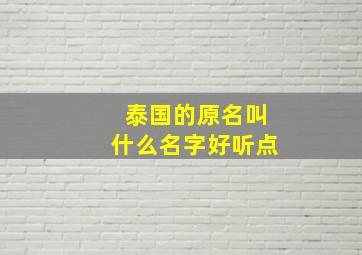 泰国的原名叫
什么名字好听点